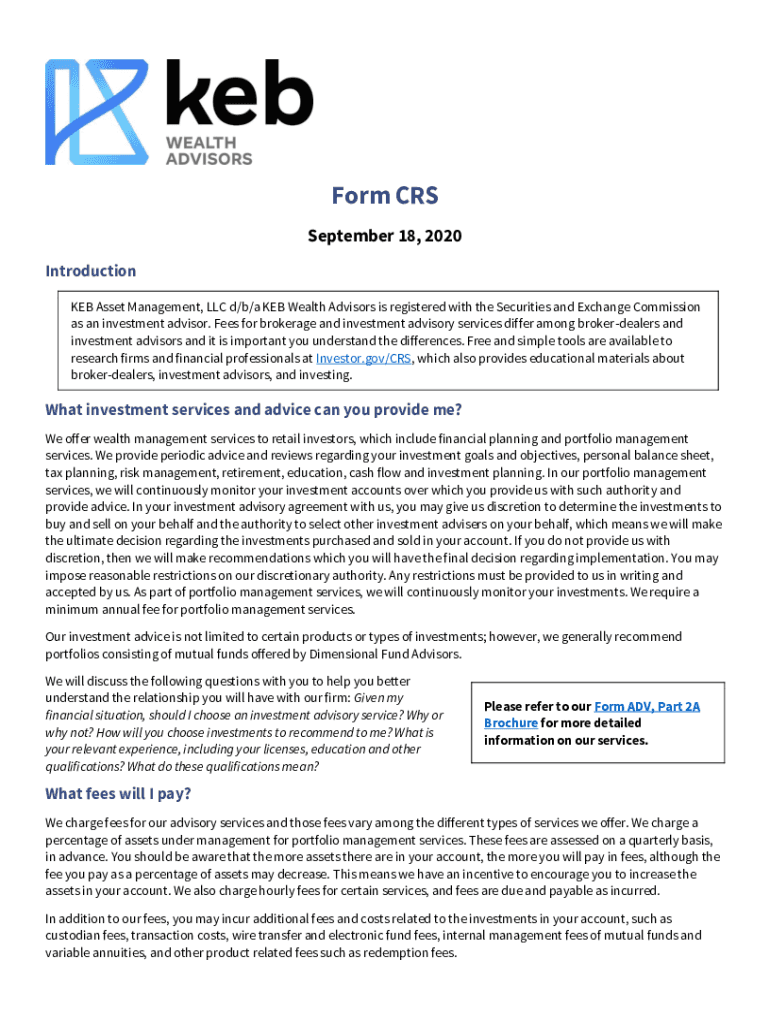 keb
WEALTH
ADVISORS

Form CRS

September 18, 2020

Introduction

KEB Asset Management, LLC d/b/a KEB Wealth Advisors is registered with the Securities and Exchange Commission as an investment advisor. Fees for brokerage and investment advisory services differ among broker-dealers and investment advisors and it is important you understand the differences. Free and simple tools are available to research firms and financial professionals at Investor.gov/CRS, which also provides educational materials about broker-dealers, investment advisors, and investing.

What investment services and advice can you provide me?

We offer wealth management services to retail investors, which include financial planning and portfolio management services. We provide periodic advice and reviews regarding your investment goals and objectives, personal balance sheet, tax planning, risk management, retirement, education, cash flow and investment planning. In our portfolio management services, we will continuously monitor your investment accounts over which you provide us with such authority and provide advice. In your investment advisory agreement with us, you may give us discretion to determine the investments to buy and sell on your behalf and the authority to select other investment advisers on your behalf, which means we will make the ultimate decision regarding the investments purchased and sold in your account. If you do not provide us with discretion, then we will make recommendations which you will have the final decision regarding implementation. You may impose reasonable restrictions on our discretionary authority. Any restrictions must be provided to us in writing and accepted by us. As part of portfolio management services, we will continuously monitor your investments. We require a minimum annual fee for portfolio management services.

Our investment advice is not limited to certain products or types of investments; however, we generally recommend portfolios consisting of mutual funds offered by Dimensional Fund Advisors.

We will discuss the following questions with you to help you better understand the relationship you will have with our firm: Given my financial situation, should I choose an investment advisory service? Why or why not? How will you choose investments to recommend to me? What is your relevant experience, including your licenses, education and other qualifications? What do these qualifications mean?

Please refer to our Form ADV, Part 2A Brochure for more detailed information on our services.

What fees will I pay?

We charge fees for our advisory services and those fees vary among the different types of services we offer. We charge a percentage of assets under management for portfolio management services. These fees are assessed on a quarterly basis, in advance. You should be aware that the more assets there are in your account, the more you will pay in fees, although the fee you pay as a percentage of assets may decrease. This means we have an incentive to encourage you to increase the assets in your account. We also charge hourly fees for certain services, and fees are due and payable as incurred.

In addition to our fees, you may incur additional fees and costs related to the investments in your account, such as custodian fees, transaction costs, wire transfer and electronic fund fees, internal management fees of mutual funds and variable annuities, and other product related fees such as redemption fees.